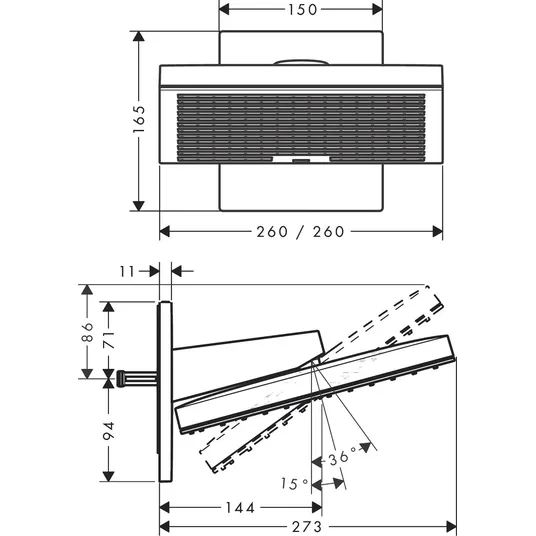 150

165

260 / 260

11

86

71

94

36°

15°

144

273